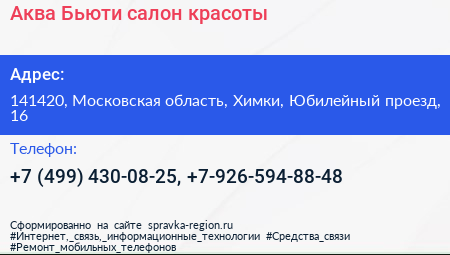 Аква Бьюти салон красоты

Адрес:

141420, Московская область, Химки, Юбилейный проезд, 16

Телефон:

+7 (499) 430-08-25, +7-926-594-88-48

Сформированно на сайте spravka-region.ru
#Интернет,_связь,_информационные_технологии #Средства_связи
#Ремонт_мобильных_телефонов